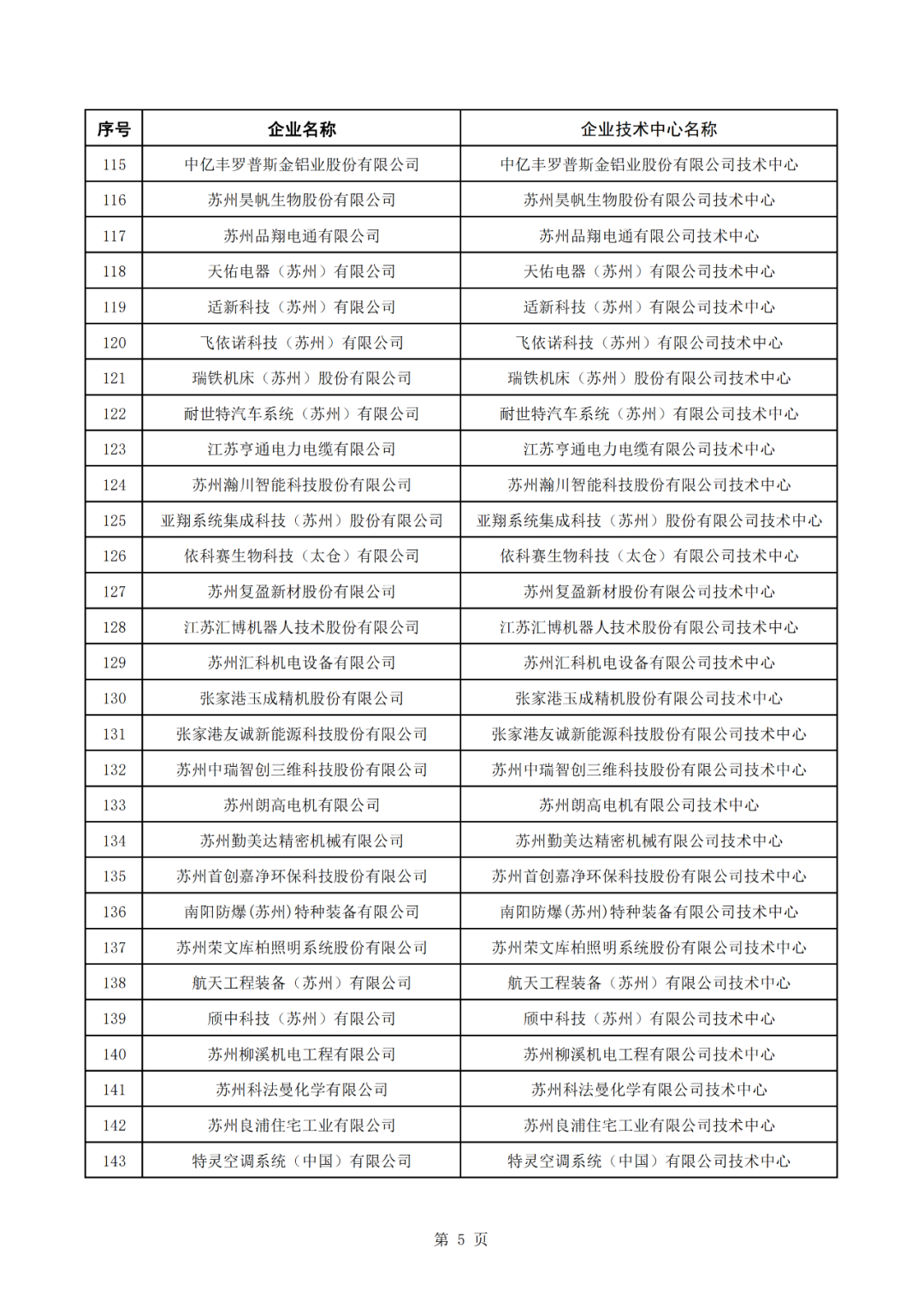 | 序号 | 企业名称 | 企业技术中心名称 |
|---|---|---|
| 115 | 中亿丰罗普斯金铝业股份有限公司 | 中亿丰罗普斯金铝业股份有限公司技术中心 |
| 116 | 苏州昊帆生物股份有限公司 | 苏州昊帆生物股份有限公司技术中心 |
| 117 | 苏州品翔电通有限公司 | 苏州品翔电通有限公司技术中心 |
| 118 | 天佑电器（苏州）有限公司 | 天佑电器（苏州）有限公司技术中心 |
| 119 | 适新科技（苏州）有限公司 | 适新科技（苏州）有限公司技术中心 |
| 120 | 飞依诺科技（苏州）有限公司 | 飞依诺科技（苏州）有限公司技术中心 |
| 121 | 瑞铁机床（苏州）股份有限公司 | 瑞铁机床（苏州）股份有限公司技术中心 |
| 122 | 耐世特汽车系统（苏州）有限公司 | 耐世特汽车系统（苏州）有限公司技术中心 |
| 123 | 江苏亨通电力电缆有限公司 | 江苏亨通电力电缆有限公司技术中心 |
| 124 | 苏州瀚川智能科技股份有限公司 | 苏州瀚川智能科技股份有限公司技术中心 |
| 125 | 亚翔系统集成科技（苏州）股份有限公司 | 亚翔系统集成科技（苏州）股份有限公司技术中心 |
| 126 | 依科赛生物科技（太仓）有限公司 | 依科赛生物科技（太仓）有限公司技术中心 |
| 127 | 苏州复盈新材股份有限公司 | 苏州复盈新材股份有限公司技术中心 |
| 128 | 江苏汇博机器人技术股份有限公司 | 江苏汇博机器人技术股份有限公司技术中心 |
| 129 | 苏州汇科机电设备有限公司 | 苏州汇科机电设备有限公司技术中心 |
| 130 | 张家港玉成精机股份有限公司 | 张家港玉成精机股份有限公司技术中心 |
| 131 | 张家港友诚新能源科技股份有限公司 | 张家港友诚新能源科技股份有限公司技术中心 |
| 132 | 苏州中瑞智创三维科技股份有限公司 | 苏州中瑞智创三维科技股份有限公司技术中心 |
| 133 | 苏州朗高电机有限公司 | 苏州朗高电机有限公司技术中心 |
| 134 | 苏州勤美达精密机械有限公司 | 苏州勤美达精密机械有限公司技术中心 |
| 135 | 苏州首创嘉净环保科技股份有限公司 | 苏州首创嘉净环保科技股份有限公司技术中心 |
| 136 | 南阳防爆(苏州)特种装备有限公司 | 南阳防爆(苏州)特种装备有限公司技术中心 |
| 137 | 苏州荣文库柏照明系统股份有限公司 | 苏州荣文库柏照明系统股份有限公司技术中心 |
| 138 | 航天工程装备（苏州）有限公司 | 航天工程装备（苏州）有限公司技术中心 |
| 139 | 颀中科技（苏州）有限公司 | 颀中科技（苏州）有限公司技术中心 |
| 140 | 苏州柳溪机电工程有限公司 | 苏州柳溪机电工程有限公司技术中心 |
| 141 | 苏州科法曼化学有限公司 | 苏州科法曼化学有限公司技术中心 |
| 142 | 苏州良浦住宅工业有限公司 | 苏州良浦住宅工业有限公司技术中心 |
| 143 | 特灵空调系统（中国）有限公司 | 特灵空调系统（中国）有限公司技术中心 |

第 5 页